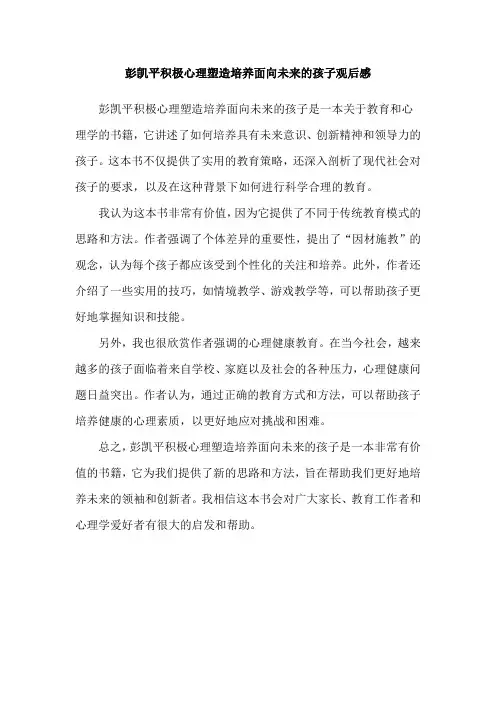 彭凯平积极心理塑造培养面向未来的孩子观后感

彭凯平积极心理塑造培养面向未来的孩子是一本关于教育和心理学的书籍，它讲述了如何培养具有未来意识、创新精神和领导力的孩子。这本书不仅提供了实用的教育策略，还深入剖析了现代社会对孩子的要求，以及在这种背景下如何进行科学合理的教育。

我认为这本书非常有价值，因为它提供了不同于传统教育模式的思路和方法。作者强调了个体差异的重要性，提出了“因材施教”的观念，认为每个孩子都应该受到个性化的关注和培养。此外，作者还介绍了一些实用的技巧，如情境教学、游戏教学等，可以帮助孩子更好地掌握知识和技能。

另外，我也很欣赏作者强调的心理健康教育。在当今社会，越来越多的孩子面临着来自学校、家庭以及社会的各种压力，心理健康问题日益突出。作者认为，通过正确的教育方式和方法，可以帮助孩子培养健康的心理素质，以更好地应对挑战和困难。

总之，彭凯平积极心理塑造培养面向未来的孩子是一本非常有价值的书籍，它为我们提供了新的思路和方法，旨在帮助我们更好地培养未来的领袖和创新者。我相信这本书会对广大家长、教育工作者和心理学爱好者有很大的启发和帮助。